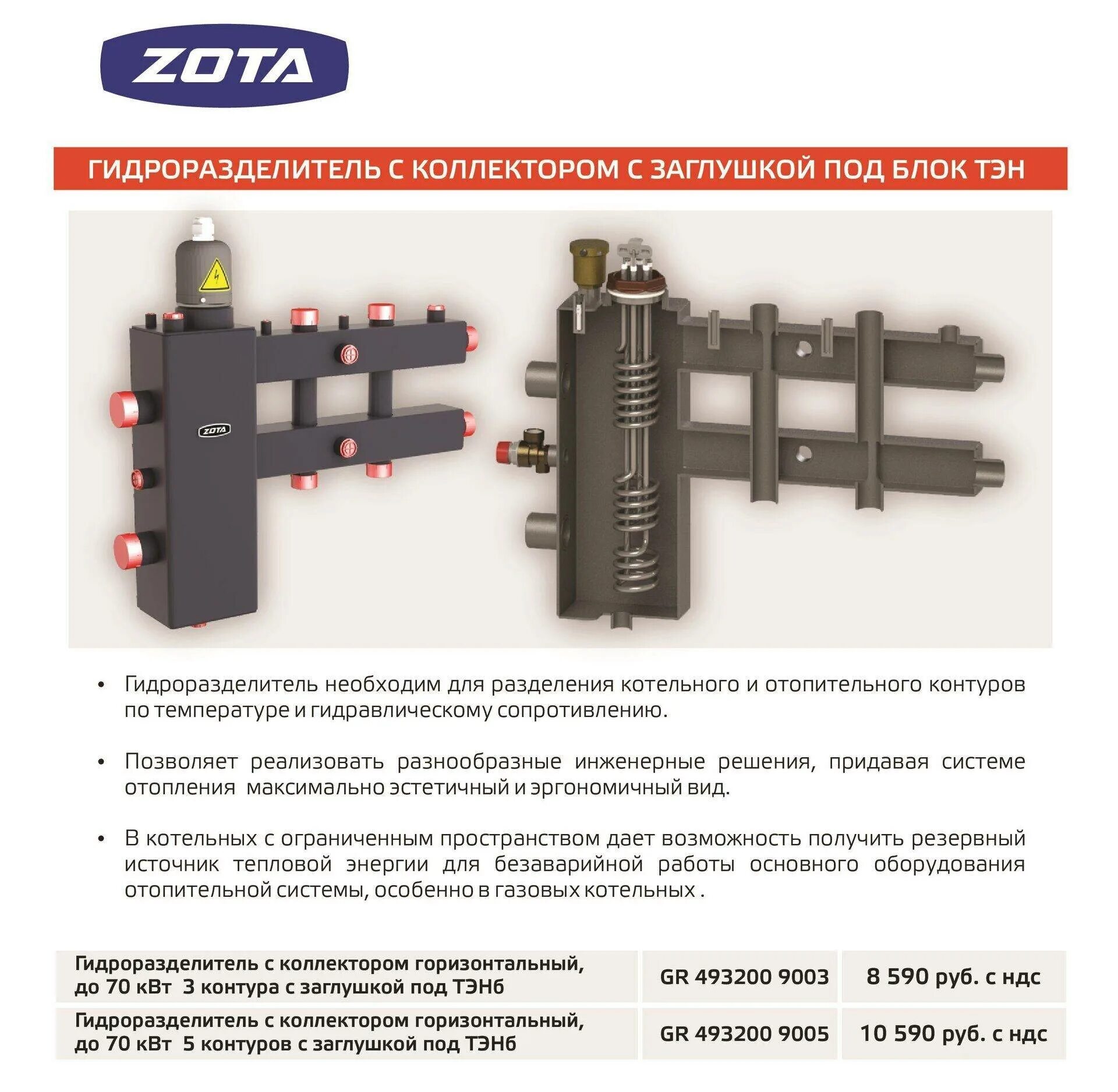 ZOTA

ГИДРОРАЗДЕЛИТЕЛЬ С КОЛЛЕКТОРОМ С ЗАГЛУШКОЙ ПОД БЛОК ТЭН

ZOTA

• Гидроразделитель необходим для разделения котельного и отопительного контуров по температуре и гидравлическому сопротивлению.

• Позволяет реализовать разнообразные инженерные решения, придавая системе отопления максимально эстетичный и эргономичный вид.

• В котельных с ограниченным пространством дает возможность получить резервный источник тепловой энергии для безаварийной работы основного оборудования отопительной системы, особенно в газовых котельных .

| Гидроразделитель с коллектором горизонтальный, до 70 кВт 3 контура с заглушкой под ТЭНб | GR 493200 9003 | 8 590 руб. с ндс |
|---|---|---|
| Гидроразделитель с коллектором горизонтальный, до 70 кВт 5 контуров с заглушкой под ТЭНб | GR 493200 9005 | 10 590 руб. с ндс |